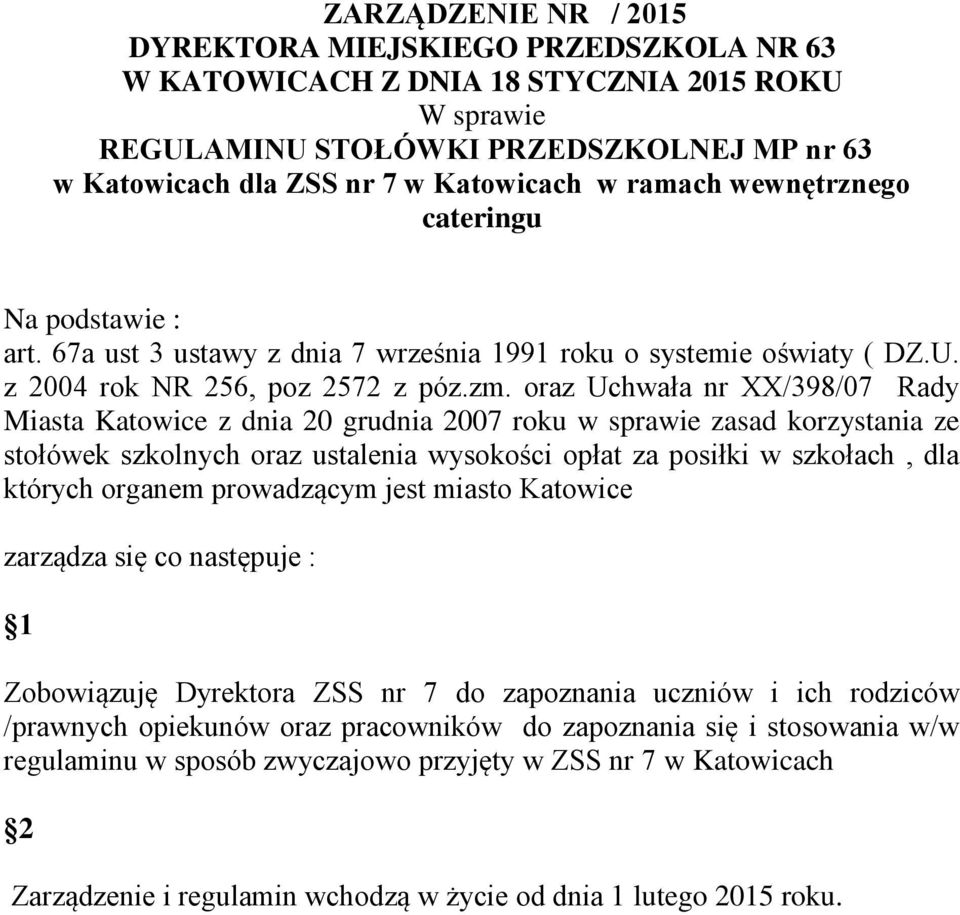 ZARZĄDZENIE NR / 2015
DYREKTORA MIEJSKIEGO PRZEDSZKOLA NR 63
W KATOWICACH Z DNIA 18 STYCZNIA 2015 ROKU
W sprawie
REGULAMINU STOŁÓWKI PRZEDSZKOLNEJ MP nr 63
w Katowicach dla ZSS nr 7 w Katowicach w ramach wewnętrznego cateringu

Na podstawie :
art. 67a ust 3 ustawy z dnia 7 września 1991 roku o systemie oświaty ( DZ.U. z 2004 rok NR 256, poz 2572 z póz.zm. oraz Uchwała nr XX/398/07 Rady Miasta Katowice z dnia 20 grudnia 2007 roku w sprawie zasad korzystania ze stołówek szkolnych oraz ustalenia wysokości opłat za posiłki w szkołach , dla których organem prowadzącym jest miasto Katowice

zarządza się co następuje :

§1

Zobowiązuję Dyrektora ZSS nr 7 do zapoznania uczniów i ich rodziców /prawnych opiekunów oraz pracowników do zapoznania się i stosowania w/w regulaminu w sposób zwyczajowo przyjęty w ZSS nr 7 w Katowicach

§2

Zarządzenie i regulamin wchodzą w życie od dnia 1 lutego 2015 roku.